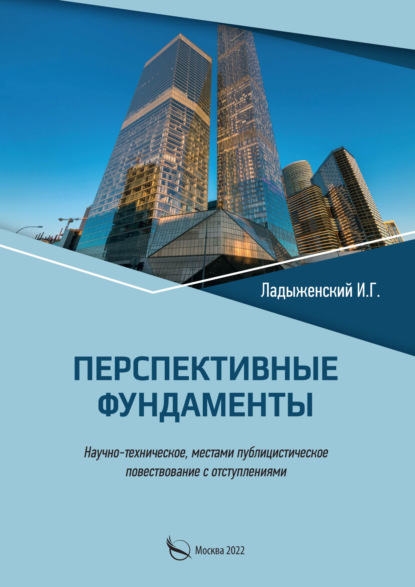 Ладыженский И.Г.

ПЕРСПЕКТИВНЫЕ ФУНДАМЕНТЫ

Научно-техническое, местами публицистическое повествование с отступлениями

Москва 2022